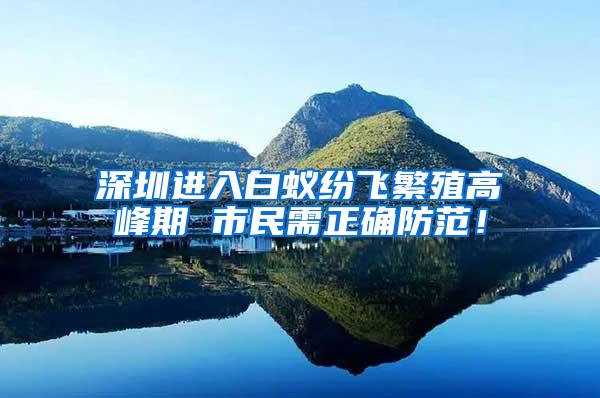 深圳进入白蚁纷飞繁殖高峰期 市民需正确防范！